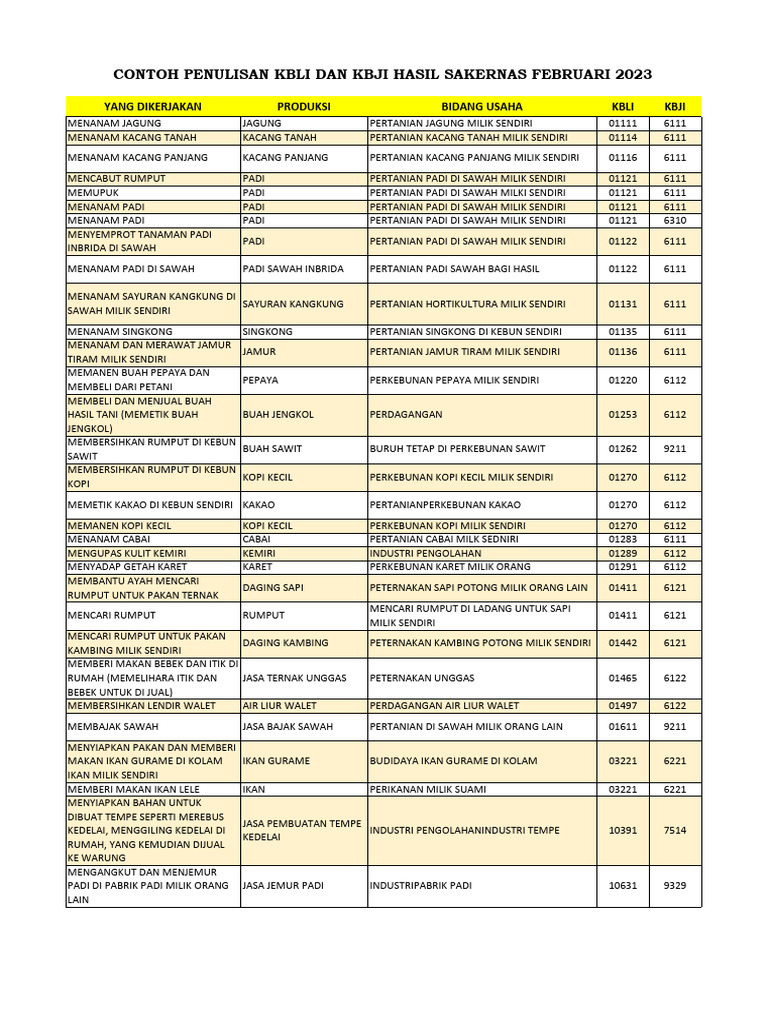 CONTOH PENULISAN KBLI DAN KBJI HASIL SAKERNAS FEBRUARI 2023

| YANG DIKERJAKAN | PRODUKSI | BIDANG USAHA | KBLI | KBJI |
|---|---|---|---|---|
| MENANAM JAGUNG | JAGUNG | PERTANIAN JAGUNG MILIK SENDIRI | 01111 | 6111 |
| MENANAM KACANG TANAH | KACANG TANAH | PERTANIAN KACANG TANAH MILIK SENDIRI | 01114 | 6111 |
| MENANAM KACANG PANJANG | KACANG PANJANG | PERTANIAN KACANG PANJANG MILIK SENDIRI | 01116 | 6111 |
| MENCABUT RUMPUT | PADI | PERTANIAN PADI DI SAWAH MILIK SENDIRI | 01121 | 6111 |
| MEMUPUK | PADI | PERTANIAN PADI DI SAWAH MILKI SENDIRI | 01121 | 6111 |
| MENANAM PADI | PADI | PERTANIAN PADI DI SAWAH MILIK SENDIRI | 01121 | 6111 |
| MENANAM PADI | PADI | PERTANIAN PADI DI SAWAH MILIK SENDIRI | 01121 | 6310 |
| MENYEMPROT TANAMAN PADI INBRIDA DI SAWAH | PADI | PERTANIAN PADI DI SAWAH MILIK SENDIRI | 01122 | 6111 |
| MENANAM PADI DI SAWAH | PADI SAWAH INBRIDA | PERTANIAN PADI SAWAH BAGI HASIL | 01122 | 6111 |
| MENANAM SAYURAN KANGKUNG DI SAWAH MILIK SENDIRI | SAYURAN KANGKUNG | PERTANIAN HORTIKULTURA MILIK SENDIRI | 01131 | 6111 |
| MENANAM SINGKONG | SINGKONG | PERTANIAN SINGKONG DI KEBUN SENDIRI | 01135 | 6111 |
| MENANAM DAN MERAWAT JAMUR TIRAM MILIK SENDIRI | JAMUR | PERTANIAN JAMUR TIRAM MILIK SENDIRI | 01136 | 6111 |
| MEMANEN BUAH PEPAYA DAN MEMBELI DARI PETANI | PEPAYA | PERKEBUNAN PEPAYA MILIK SENDIRI | 01220 | 6112 |
| MEMBELI DAN MENJUAL BUAH HASIL TANI (MEMETIK BUAH JENGKOL) | BUAH JENGKOL | PERDAGANGAN | 01253 | 6112 |
| MEMBERSIHKAN RUMPUT DI KEBUN SAWIT | BUAH SAWIT | BURUH TETAP DI PERKEBUNAN SAWIT | 01262 | 9211 |
| MEMBERSIHKAN RUMPUT DI KEBUN KOPI | KOPI KECIL | PERKEBUNAN KOPI KECIL MILIK SENDIRI | 01270 | 6112 |
| MEMETIK KAKAO DI KEBUN SENDIRI | KAKAO | PERTANIANPERKEBUNAN KAKAO | 01270 | 6112 |
| MEMANEN KOPI KECIL | KOPI KECIL | PERKEBUNAN KOPI MILIK SENDIRI | 01270 | 6112 |
| MENANAM CABAI | CABAI | PERTANIAN CABAI MILK SEDNIRI | 01283 | 6111 |
| MENGUPAS KULIT KEMIRI | KEMIRI | INDUSTRI PENGOLAHAN | 01289 | 6112 |
| MENYADAP GETAH KARET | KARET | PERKEBUNAN KARET MILIK ORANG | 01291 | 6112 |
| MEMBANTU AYAH MENCARI RUMPUT UNTUK PAKAN TERNAK | DAGING SAPI | PETERNAKAN SAPI POTONG MILIK ORANG LAIN | 01411 | 6121 |
| MENCARI RUMPUT | RUMPUT | MENCARI RUMPUT DI LADANG UNTUK SAPI MILIK SENDIRI | 01411 | 6121 |
| MENCARI RUMPUT UNTUK PAKAN KAMBING MILIK SENDIRI | DAGING KAMBING | PETERNAKAN KAMBING POTONG MILIK SENDIRI | 01442 | 6121 |
| MEMBERI MAKAN BEBEK DAN ITIK DI RUMAH (MEMELIHARA ITIK DAN BEBEK UNTUK DI JUAL) | JASA TERNAK UNGGAS | PETERNAKAN UNGGAS | 01465 | 6122 |
| MEMBERSIHKAN LENDIR WALET | AIR LIUR WALET | PERDAGANGAN AIR LIUR WALET | 01497 | 6122 |
| MEMBAJAK SAWAH | JASA BAJAK SAWAH | PERTANIAN DI SAWAH MILIK ORANG LAIN | 01611 | 9211 |
| MENYIAPKAN PAKAN DAN MEMBERI MAKAN IKAN GURAME DI KOLAM IKAN MILIK SENDIRI | IKAN GURAME | BUDIDAYA IKAN GURAME DI KOLAM | 03221 | 6221 |
| MEMBERI MAKAN IKAN LELE | IKAN | PERIKANAN MILIK SUAMI | 03221 | 6221 |
| MENYIAPKAN BAHAN UNTUK DIBUAT TEMPE SEPERTI MEREBUS KEDELAI, MENGGILING KEDELAI DI RUMAH, YANG KEMUDIAN DIJUAL KE WARUNG | JASA PEMBUATAN TEMPE KEDELAI | INDUSTRI PENGOLAHANINDUSTRI TEMPE | 10391 | 7514 |
| MENGANGKUT DAN MENJEMUR PADI DI PABRIK PADI MILIK ORANG LAIN | JASA JEMUR PADI | INDUSTRIPABRIK PADI | 10631 | 9329 |